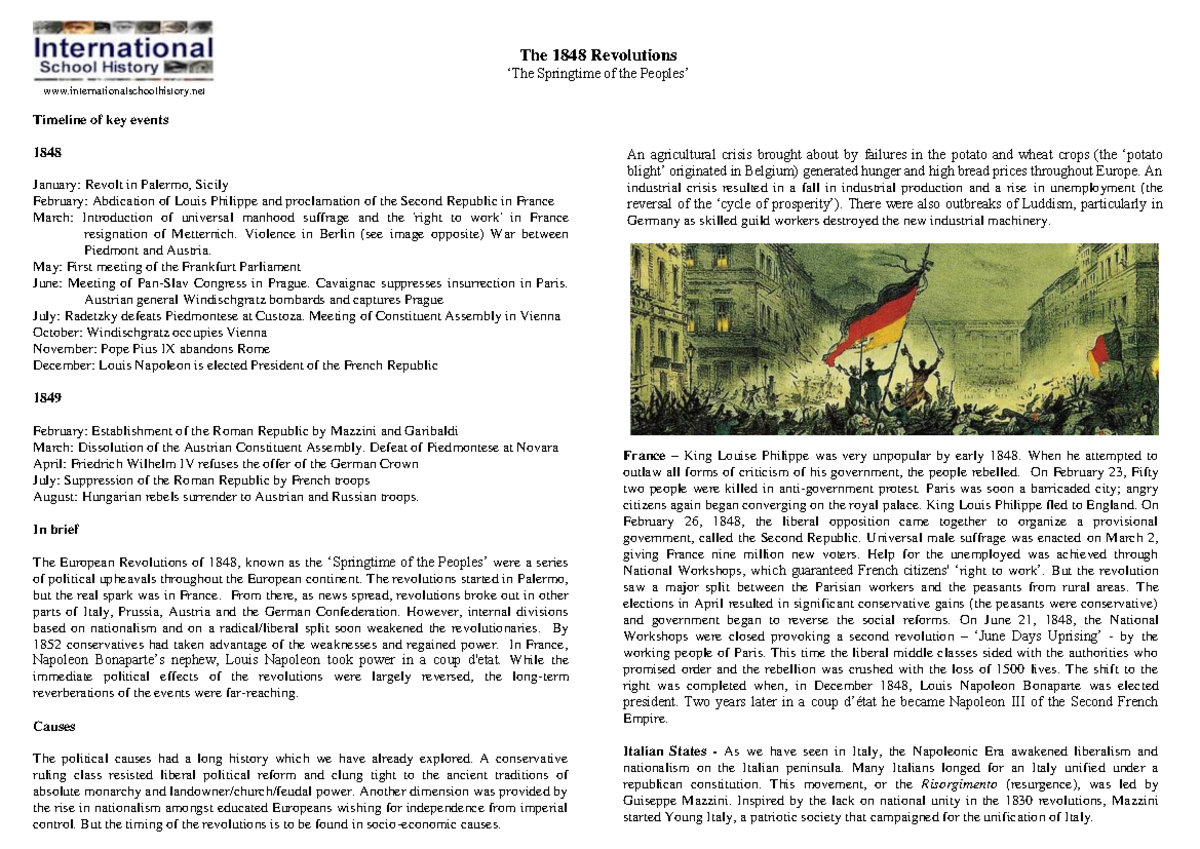 International
School History
www.internationalschoolhistory.net

The 1848 Revolutions
'The Springtime of the Peoples'

Timeline of key events

1848

January: Revolt in Palermo, Sicily
February: Abdication of Louis Philippe and proclamation of the Second Republic in France
March: Introduction of universal manhood suffrage and the 'right to work' in France resignation of Metternich. Violence in Berlin (see image opposite) War between Piedmont and Austria.
May: First meeting of the Frankfurt Parliament
June: Meeting of Pan-Slav Congress in Prague. Cavaignac suppresses insurrection in Paris. Austrian general Windischgratz bombards and captures Prague
July: Radetzky defeats Piedmontese at Custoza. Meeting of Constituent Assembly in Vienna
October: Windischgratz occupies Vienna
November: Pope Pius IX abandons Rome
December: Louis Napoleon is elected President of the French Republic

1849

February: Establishment of the Roman Republic by Mazzini and Garibaldi
March: Dissolution of the Austrian Constituent Assembly. Defeat of Piedmontese at Novara
April: Friedrich Wilhelm IV refuses the offer of the German Crown
July: Suppression of the Roman Republic by French troops
August: Hungarian rebels surrender to Austrian and Russian troops.

In brief

The European Revolutions of 1848, known as the 'Springtime of the Peoples' were a series of political upheavals throughout the European continent. The revolutions started in Palermo, but the real spark was in France. From there, as news spread, revolutions broke out in other parts of Italy, Prussia, Austria and the German Confederation. However, internal divisions based on nationalism and on a radical/liberal split soon weakened the revolutionaries. By 1852 conservatives had taken advantage of the weaknesses and regained power. In France, Napoleon Bonaparte's nephew, Louis Napoleon took power in a coup d'etat. While the immediate political effects of the revolutions were largely reversed, the long-term reverberations of the events were far-reaching.

Causes

The political causes had a long history which we have already explored. A conservative ruling class resisted liberal political reform and clung tight to the ancient traditions of absolute monarchy and landowner/church/feudal power. Another dimension was provided by the rise in nationalism amongst educated Europeans wishing for independence from imperial control. But the timing of the revolutions is to be found in socio-economic causes.

An agricultural crisis brought about by failures in the potato and wheat crops (the 'potato blight' originated in Belgium) generated hunger and high bread prices throughout Europe. An industrial crisis resulted in a fall in industrial production and a rise in unemployment (the reversal of the 'cycle of prosperity'). There were also outbreaks of Luddism, particularly in Germany as skilled guild workers destroyed the new industrial machinery.

France – King Louise Philippe was very unpopular by early 1848. When he attempted to outlaw all forms of criticism of his government, the people rebelled. On February 23, Fifty two people were killed in anti-government protest. Paris was soon a barricaded city; angry citizens again began converging on the royal palace. King Louis Philippe fled to England. On February 26, 1848, the liberal opposition came together to organize a provisional government, called the Second Republic. Universal male suffrage was enacted on March 2, giving France nine million new voters. Help for the unemployed was achieved through National Workshops, which guaranteed French citizens' 'right to work'. But the revolution saw a major split between the Parisian workers and the peasants from rural areas. The elections in April resulted in significant conservative gains (the peasants were conservative) and government began to reverse the social reforms. On June 21, 1848, the National Workshops were closed provoking a second revolution – 'June Days Uprising' - by the working people of Paris. This time the liberal middle classes sided with the authorities who promised order and the rebellion was crushed with the loss of 1500 lives. The shift to the right was completed when, in December 1848, Louis Napoleon Bonaparte was elected president. Two years later in a coup d'état he became Napoleon III of the Second French Empire.

Italian States - As we have seen in Italy, the Napoleonic Era awakened liberalism and nationalism on the Italian peninsula. Many Italians longed for an Italy unified under a republican constitution. This movement, or the Risorgimento (resurgence), was led by Guiseppe Mazzini. Inspired by the lack on national unity in the 1830 revolutions, Mazzini started Young Italy, a patriotic society that campaigned for the unification of Italy.